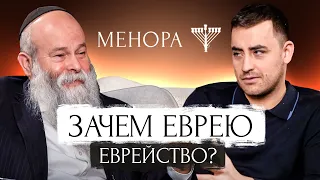 МЕНОРА

ЗАЧЕМ ЕВРЕЮ
ЕВРЕЙСТВО?